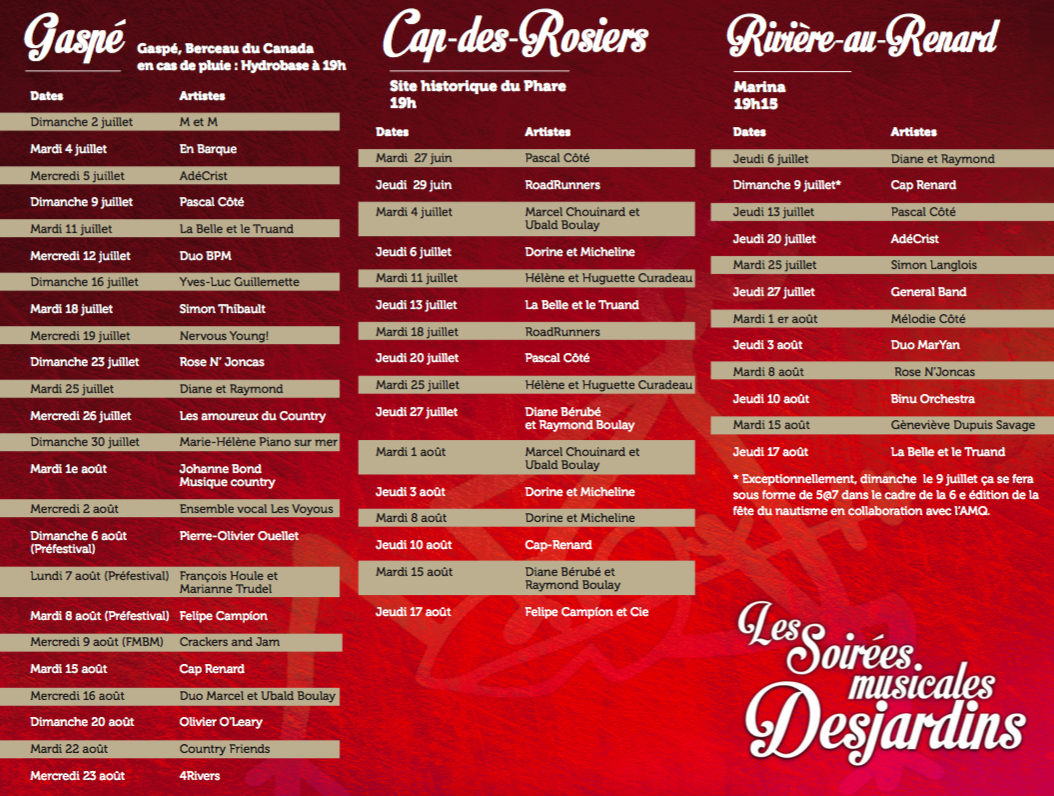 Gaspé

Gaspé, Berceau du Canada
en cas de pluie : Hydrobase à 19h

| Dates | Artistes |
|---|---|
| Dimanche 2 juillet | M et M |
| Mardi 4 juillet | En Barque |
| Mercredi 5 juillet | AdéCrist |
| Dimanche 9 juillet | Pascal Côté |
| Mardi 11 juillet | La Belle et le Truand |
| Mercredi 12 juillet | Duo BPM |
| Dimanche 16 juillet | Yves-Luc Guillemette |
| Mardi 18 juillet | Simon Thibault |
| Mercredi 19 juillet | Nervous Young! |
| Dimanche 23 juillet | Rose N' Joncas |
| Mardi 25 juillet | Diane et Raymond |
| Mercredi 26 juillet | Les amoureux du Country |
| Dimanche 30 juillet | Marie-Hélène Piano sur mer |
| Mardi 1e août | Johanne Bond Musique country |
| Mercredi 2 août | Ensemble vocal Les Voyous |
| Dimanche 6 août (Préfestival) | Pierre-Olivier Ouellet |
| Lundi 7 août (Préfestival) | François Houle et Marianne Trudel |
| Mardi 8 août (Préfestival) | Felipe Campion |
| Mercredi 9 août (FMBM) | Crackers and Jam |
| Mardi 15 août | Cap Renard |
| Mercredi 16 août | Duo Marcel et Ubald Boulay |
| Dimanche 20 août | Olivier O'Leary |
| Mardi 22 août | Country Friends |
| Mercredi 23 août | 4Rivers |

Cap-des-Rosiers

Site historique du Phare
19h

| Dates | Artistes |
|---|---|
| Mardi 27 juin | Pascal Côté |
| Jeudi 29 juin | RoadRunners |
| Mardi 4 juillet | Marcel Chouinard et Ubald Boulay |
| Jeudi 6 juillet | Dorine et Micheline |
| Mardi 11 juillet | Hélène et Huguette Curadeau |
| Jeudi 13 juillet | La Belle et le Truand |
| Mardi 18 juillet | RoadRunners |
| Jeudi 20 juillet | Pascal Côté |
| Mardi 25 juillet | Hélène et Huguette Curadeau |
| Jeudi 27 juillet | Diane Bérubé et Raymond Boulay |
| Mardi 1 août | Marcel Chouinard et Ubald Boulay |
| Jeudi 3 août | Dorine et Micheline |
| Mardi 8 août | Dorine et Micheline |
| Jeudi 10 août | Cap-Renard |
| Mardi 15 août | Diane Bérubé et Raymond Boulay |
| Jeudi 17 août | Felipe Campion et Cie |

Rivière-au-Renard

Marina
19h15

| Dates | Artistes |
|---|---|
| Jeudi 6 juillet | Diane et Raymond |
| Dimanche 9 juillet* | Cap Renard |
| Jeudi 13 juillet | Pascal Côté |
| Jeudi 20 juillet | AdéCrist |
| Mardi 25 juillet | Simon Langlois |
| Jeudi 27 juillet | General Band |
| Mardi 1 er août | Mélodie Côté |
| Jeudi 3 août | Duo MarYan |
| Mardi 8 août | Rose N'Joncas |
| Jeudi 10 août | Binu Orchestra |
| Mardi 15 août | Gèneviève Dupuis Savage |
| Jeudi 17 août | La Belle et le Truand |

* Exceptionnellement, dimanche le 9 juillet ça se fera sous forme de 5@7 dans le cadre de la 6 e édition de la fête du nautisme en collaboration avec l'AMQ.

Les Soirées musicales Desjardins